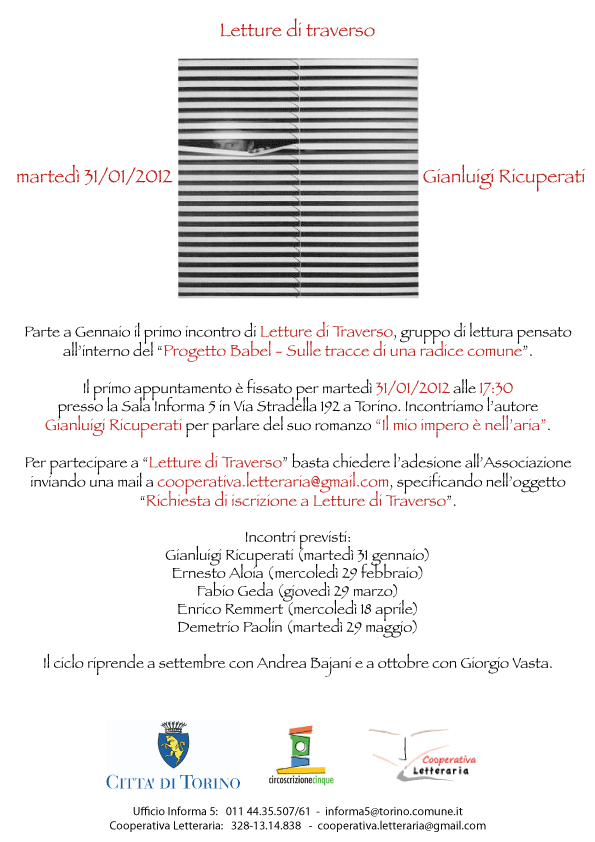 Letture di traverso

martedì 31/01/2012

Gianluigi Ricuperati

Parte a Gennaio il primo incontro di Letture di Traverso, gruppo di lettura pensato all'interno del "Progetto Babel - Sulle tracce di una radice comune".

Il primo appuntamento è fissato per martedì 31/01/2012 alle 17:30 presso la Sala Informa 5 in Via Stradella 192 a Torino. Incontriamo l'autore Gianluigi Ricuperati per parlare del suo romanzo "Il mio impero è nell'aria".

Per partecipare a "Letture di Traverso" basta chiedere l'adesione all'Associazione inviando una mail a cooperativa.letteraria@gmail.com, specificando nell'oggetto "Richiesta di iscrizione a Letture di Traverso".

Incontri previsti:
Gianluigi Ricuperati (martedì 31 gennaio)
Ernesto Aloia (mercoledì 29 febbraio)
Fabio Geda (giovedì 29 marzo)
Enrico Remmert (mercoledì 18 aprile)
Demetrio Paolin (martedì 29 maggio)

Il ciclo riprende a settembre con Andrea Bajani e a ottobre con Giorgio Vasta.

CITTA' DI TORINO

circoscrizionecinque

Cooperativa Letteraria

Ufficio Informa 5: 011 44.35.507/61 - informa5@torino.comune.it
Cooperativa Letteraria: 328-13.14.838 - cooperativa.letteraria@gmail.com